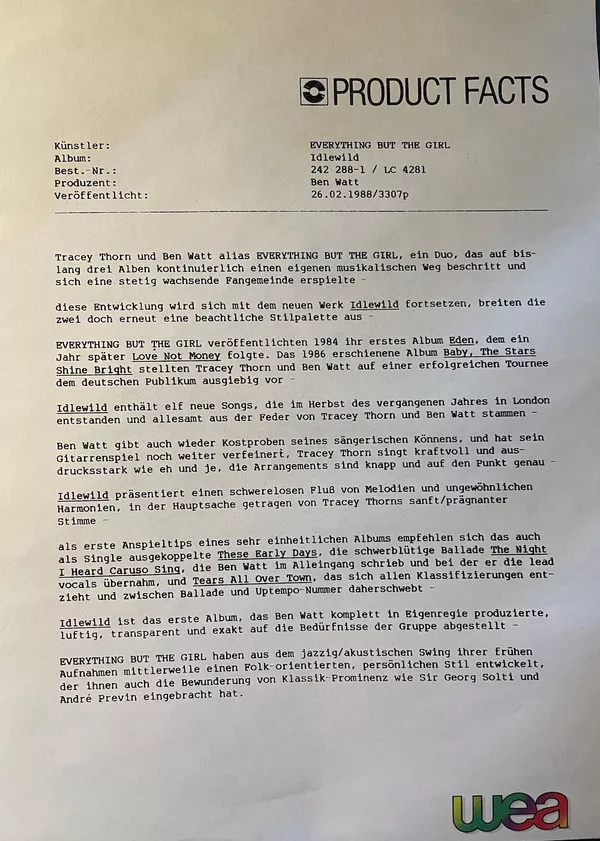 PRODUCT FACTS

| | |
|---|---|
| Künstler: | EVERYTHING BUT THE GIRL |
| Album: | Idlewild |
| Best.-Nr.: | 242 288-1 / LC 4281 |
| Produzent: | Ben Watt |
| Veröffentlicht: | 26.02.1988/3307p |

Tracey Thorn und Ben Watt alias EVERYTHING BUT THE GIRL, ein Duo, das auf bislang drei Alben kontinuierlich einen eigenen musikalischen Weg beschritt und sich eine stetig wachsende Fangemeinde erspielte -

diese Entwicklung wird sich mit dem neuen Werk Idlewild fortsetzen, breiten die zwei doch erneut eine beachtliche Stilpalette aus -

EVERYTHING BUT THE GIRL veröffentlichten 1984 ihr erstes Album Eden, dem ein Jahr später Love Not Money folgte. Das 1986 erschienene Album Baby, The Stars Shine Bright stellten Tracey Thorn und Ben Watt auf einer erfolgreichen Tournee dem deutschen Publikum ausgiebig vor -

Idlewild enthält elf neue Songs, die im Herbst des vergangenen Jahres in London entstanden und allesamt aus der Feder von Tracey Thorn und Ben Watt stammen -

Ben Watt gibt auch wieder Kostproben seines sängerischen Könnens, und hat sein Gitarrenspiel noch weiter verfeinert, Tracey Thorn singt kraftvoll und ausdrucksstark wie eh und je, die Arrangements sind knapp und auf den Punkt genau -

Idlewild präsentiert einen schwerelosen Fluß von Melodien und ungewöhnlichen Harmonien, in der Hauptsache getragen von Tracey Thorns sanft/prägnanter Stimme -

als erste Anspieltips eines sehr einheitlichen Albums empfehlen sich das auch als Single ausgekoppelte These Early Days, die schwerblütige Ballade The Night I Heard Caruso Sing, die Ben Watt im Alleingang schrieb und bei der er die lead vocals übernahm, und Tears All Over Town, das sich allen Klassifizierungen entzieht und zwischen Ballade und Uptempo-Nummer daherschwebt -

Idlewild ist das erste Album, das Ben Watt komplett in Eigenregie produzierte, luftig, transparent und exakt auf die Bedürfnisse der Gruppe abgestellt -

EVERYTHING BUT THE GIRL haben aus dem jazzig/akustischen Swing ihrer frühen Aufnahmen mittlerweile einen Folk-orientierten, persönlichen Stil entwickelt, der ihnen auch die Bewunderung von Klassik-Prominenz wie Sir Georg Solti und André Previn eingebracht hat.

wea